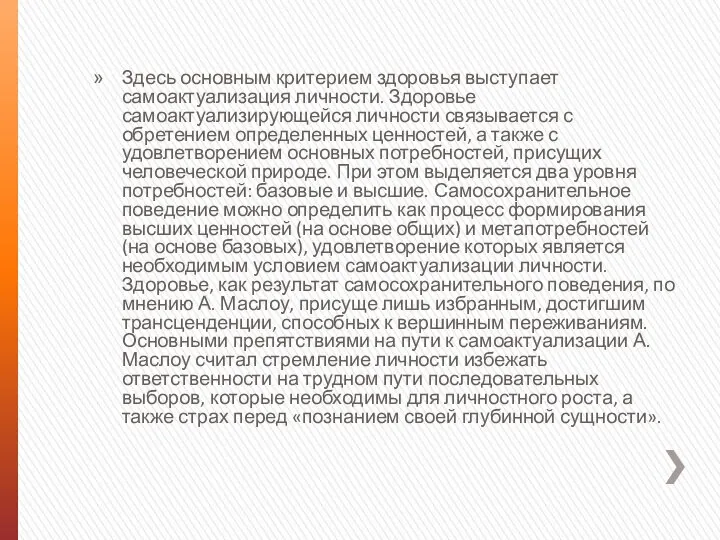 » Здесь основным критерием здоровья выступает самоактуализация личности. Здоровье самоактуализирующейся личности связывается с обретением определенных ценностей, а также с удовлетворением основных потребностей, присущих человеческой природе. При этом выделяется два уровня потребностей: базовые и высшие. Самосохранительное поведение можно определить как процесс формирования высших ценностей (на основе общих) и метапотребностей (на основе базовых), удовлетворение которых является необходимым условием самоактуализации личности. Здоровье, как результат самосохранительного поведения, по мнению А. Маслоу, присуще лишь избранным, достигшим трансценденции, способных к вершинным переживаниям. Основными препятствиями на пути к самоактуализации А. Маслоу считал стремление личности избежать ответственности на трудном пути последовательных выборов, которые необходимы для личностного роста, а также страх перед «познанием своей глубинной сущности».